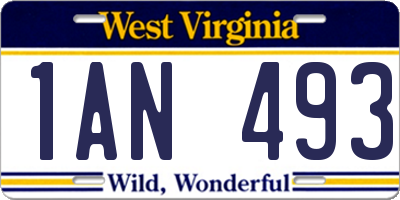 West Virginia

1AN 493

Wild, Wonderful